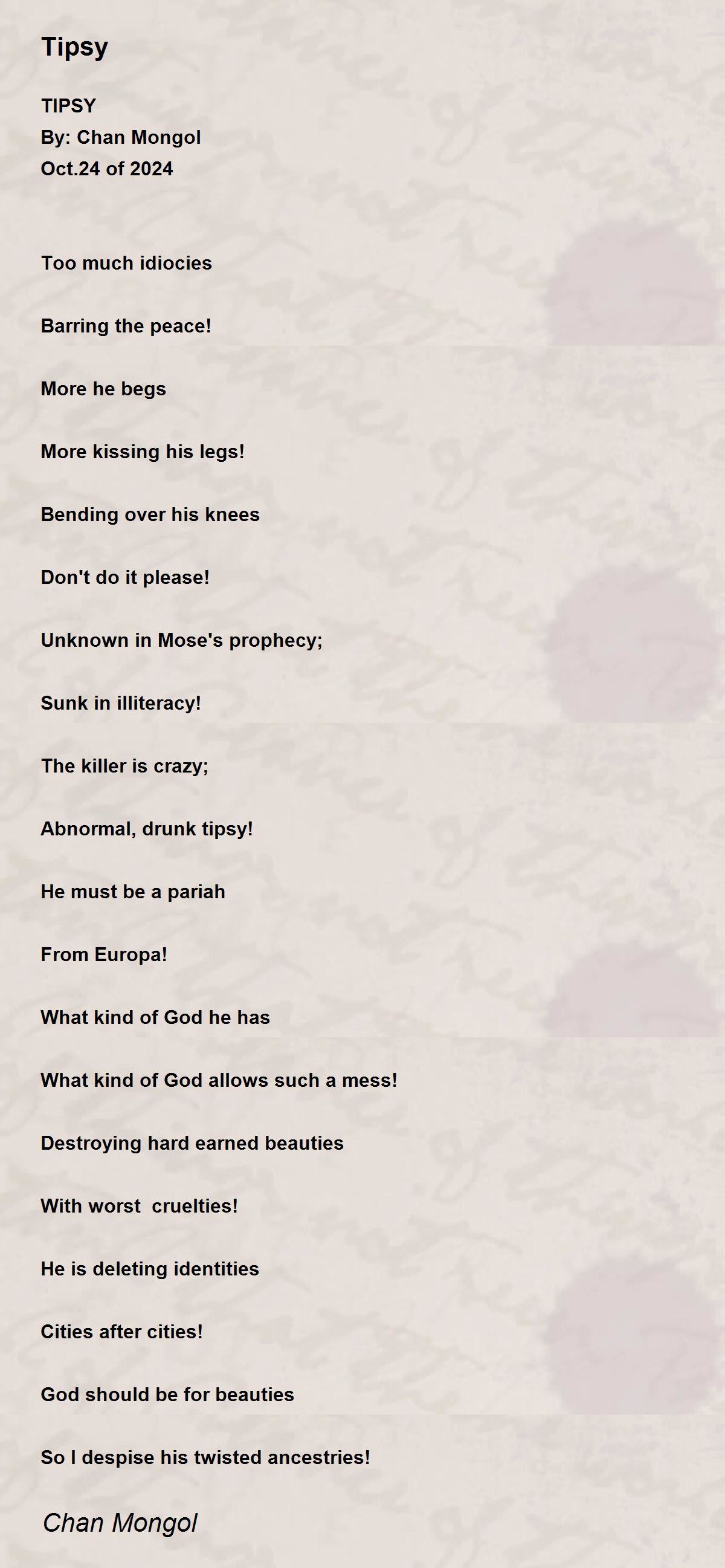 Tipsy

TIPSY
By: Chan Mongol
Oct.24 of 2024

Too much idiocies

Barring the peace!

More he begs

More kissing his legs!

Bending over his knees

Don't do it please!

Unknown in Mose's prophecy;

Sunk in illiteracy!

The killer is crazy;

Abnormal, drunk tipsy!

He must be a pariah

From Europa!

What kind of God he has

What kind of God allows such a mess!

Destroying hard earned beauties

With worst cruelties!

He is deleting identities

Cities after cities!

God should be for beauties

So I despise his twisted ancestries!

Chan Mongol